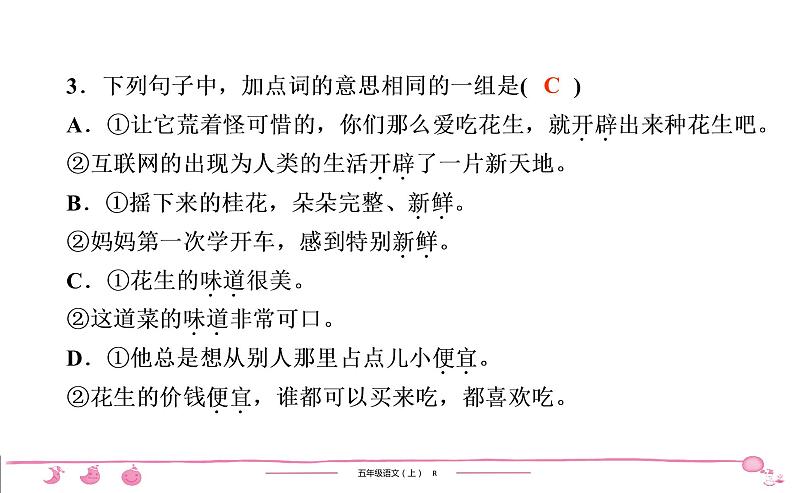 3．下列句子中，加点词的意思相同的一组是( C )

A．①让它荒着怪可惜的，你们那么爱吃花生，就开辟出来种花生吧。

②互联网的出现为人类的生活开辟了一片新天地。

B．①摇下来的桂花，朵朵完整、新鲜。

②妈妈第一次学开车，感到特别新鲜。

C．①花生的味道很美。

②这道菜的味道非常可口。

D．①他总是想从别人那里占点儿小便宜。

②花生的价钱便宜，谁都可以买来吃，都喜欢吃。

五年级语文（上） R